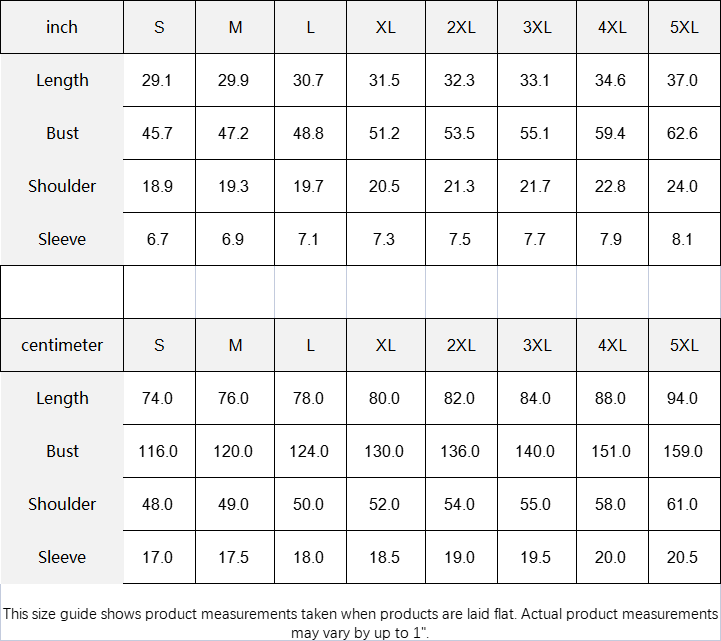 | inch | S | M | L | XL | 2XL | 3XL | 4XL | 5XL |
|---|---|---|---|---|---|---|---|---|
| Length | 29.1 | 29.9 | 30.7 | 31.5 | 32.3 | 33.1 | 34.6 | 37.0 |
| Bust | 45.7 | 47.2 | 48.8 | 51.2 | 53.5 | 55.1 | 59.4 | 62.6 |
| Shoulder | 18.9 | 19.3 | 19.7 | 20.5 | 21.3 | 21.7 | 22.8 | 24.0 |
| Sleeve | 6.7 | 6.9 | 7.1 | 7.3 | 7.5 | 7.7 | 7.9 | 8.1 |

| centimeter | S | M | L | XL | 2XL | 3XL | 4XL | 5XL |
|---|---|---|---|---|---|---|---|---|
| Length | 74.0 | 76.0 | 78.0 | 80.0 | 82.0 | 84.0 | 88.0 | 94.0 |
| Bust | 116.0 | 120.0 | 124.0 | 130.0 | 136.0 | 140.0 | 151.0 | 159.0 |
| Shoulder | 48.0 | 49.0 | 50.0 | 52.0 | 54.0 | 55.0 | 58.0 | 61.0 |
| Sleeve | 17.0 | 17.5 | 18.0 | 18.5 | 19.0 | 19.5 | 20.0 | 20.5 |

This size guide shows product measurements taken when products are laid flat. Actual product measurements may vary by up to 1".